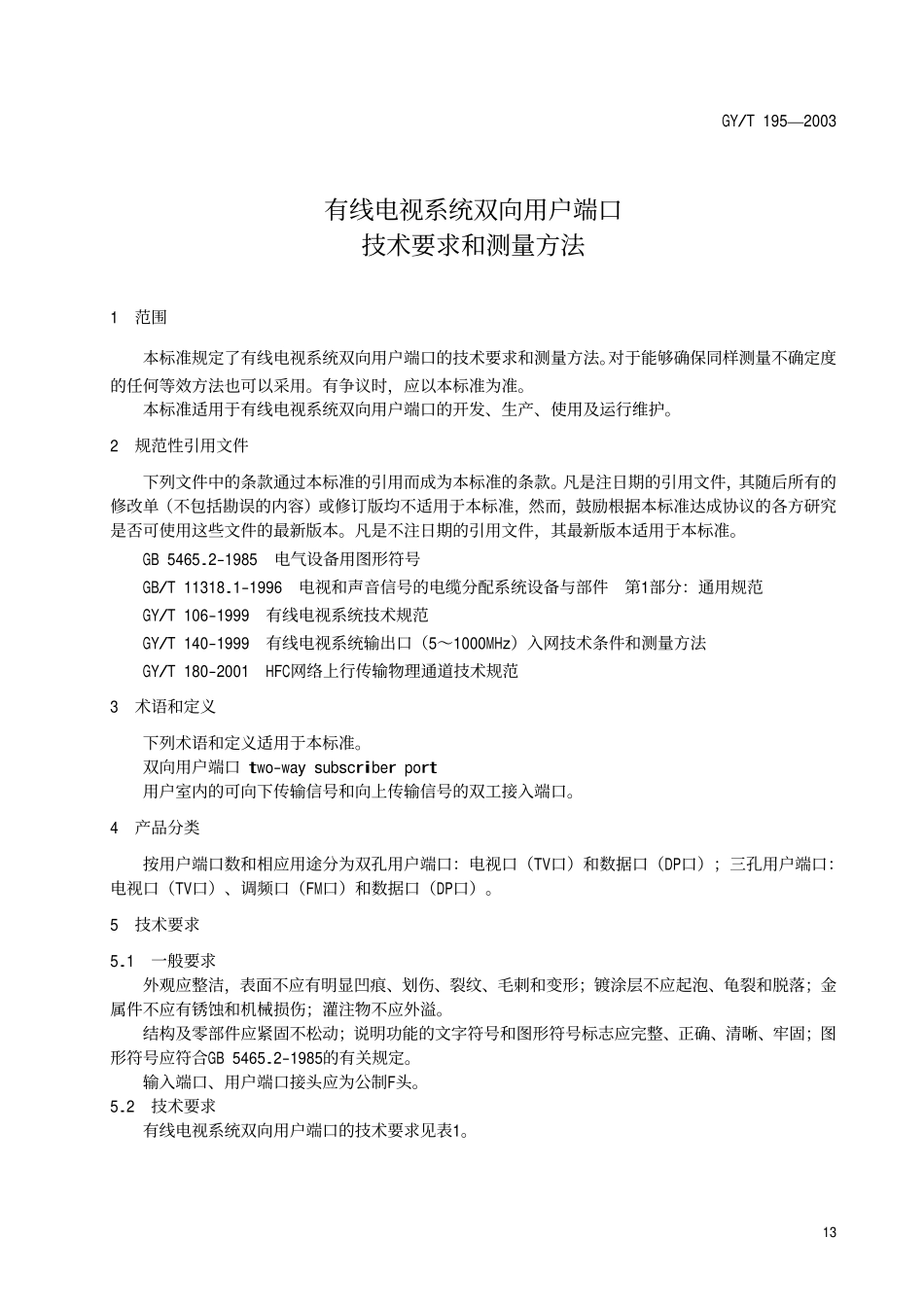 GY/T 195—2003

有线电视系统双向用户端口
技术要求和测量方法

1 范围

本标准规定了有线电视系统双向用户端口的技术要求和测量方法。对于能够确保同样测量不确定度的任何等效方法也可以采用。有争议时，应以本标准为准。

本标准适用于有线电视系统双向用户端口的开发、生产、使用及运行维护。

2 规范性引用文件

下列文件中的条款通过本标准的引用而成为本标准的条款。凡是注日期的引用文件，其随后所有的修改单（不包括勘误的内容）或修订版均不适用于本标准，然而，鼓励根据本标准达成协议的各方研究是否可使用这些文件的最新版本。凡是不注日期的引用文件，其最新版本适用于本标准。

GB 5465.2-1985 电气设备用图形符号

GB/T 11318.1-1996 电视和声音信号的电缆分配系统设备与部件 第1部分：通用规范

GY/T 106-1999 有线电视系统技术规范

GY/T 140-1999 有线电视系统输出口（5～1000MHz）入网技术条件和测量方法

GY/T 180-2001 HFC网络上行传输物理通道技术规范

3 术语和定义

下列术语和定义适用于本标准。

双向用户端口 two-way subscriber port

用户室内的可向下传输信号和向上传输信号的双工接入端口。

4 产品分类

按用户端口数和相应用途分为双孔用户端口：电视口（TV口）和数据口（DP口）；三孔用户端口：电视口（TV口）、调频口（FM口）和数据口（DP口）。

5 技术要求

5.1 一般要求

外观应整洁，表面不应有明显凹痕、划伤、裂纹、毛刺和变形；镀涂层不应起泡、龟裂和脱落；金属件不应有锈蚀和机械损伤；灌注物不应外溢。

结构及零部件应紧固不松动；说明功能的文字符号和图形符号标志应完整、正确、清晰、牢固；图形符号应符合GB 5465.2-1985的有关规定。

输入端口、用户端口接头应为公制F头。

5.2 技术要求

有线电视系统双向用户端口的技术要求见表1。

13